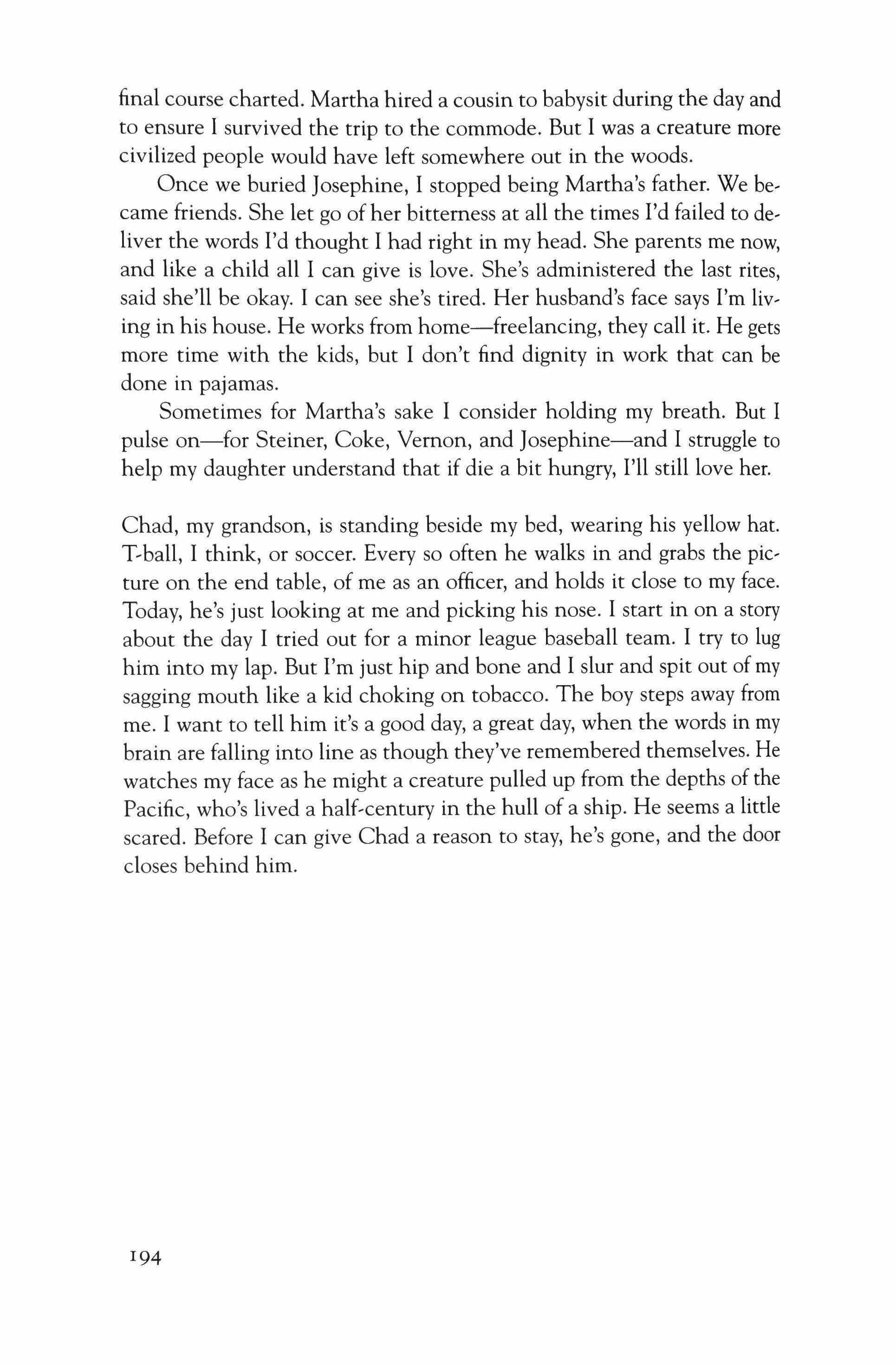 final course charted. Martha hired a cousin to babysit during the day and to ensure I survived the trip to the commode. But I was a creature more civilized people would have left somewhere out in the woods.

Once we buried Josephine, I stopped being Martha's father. We became friends. She let go of her bitterness at all the times I'd failed to deliver the words I'd thought I had right in my head. She parents me now, and like a child all I can give is love. She's administered the last rites, said she'll be okay. I can see she's tired. Her husband's face says I'm living in his house. He works from home—freelancing, they call it. He gets more time with the kids, but I don't find dignity in work that can be done in pajamas.

Sometimes for Martha's sake I consider holding my breath. But I pulse on—for Steiner, Coke, Vernon, and Josephine—and I struggle to help my daughter understand that if die a bit hungry, I'll still love her.

Chad, my grandson, is standing beside my bed, wearing his yellow hat. T-ball, I think, or soccer. Every so often he walks in and grabs the picture on the end table, of me as an officer, and holds it close to my face. Today, he's just looking at me and picking his nose. I start in on a story about the day I tried out for a minor league baseball team. I try to lug him into my lap. But I'm just hip and bone and I slur and spit out of my sagging mouth like a kid choking on tobacco. The boy steps away from me. I want to tell him it's a good day, a great day, when the words in my brain are falling into line as though they've remembered themselves. He watches my face as he might a creature pulled up from the depths of the Pacific, who's lived a half-century in the hull of a ship. He seems a little scared. Before I can give Chad a reason to stay, he's gone, and the door closes behind him.

194